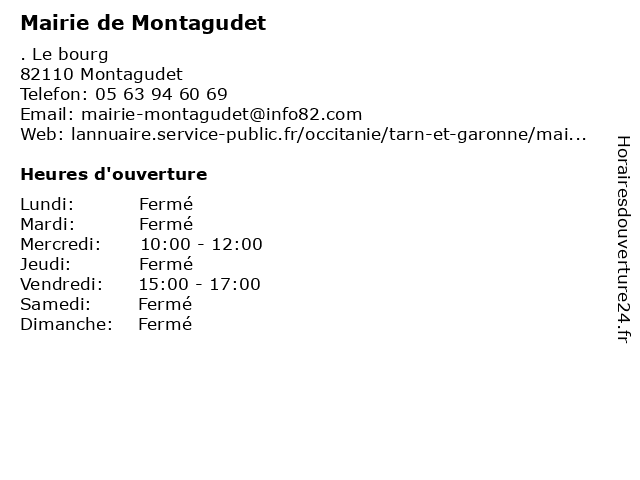 Mairie de Montagudet

. Le bourg
82110 Montagudet
Telefon: 05 63 94 60 69
Email: mairie-montagudet@info82.com
Web: lannuaire.service-public.fr/occitanie/tarn-et-garonne/mai...

Heures d'ouverture

Lundi: Fermé
Mardi: Fermé
Mercredi: 10:00 - 12:00
Jeudi: Fermé
Vendredi: 15:00 - 17:00
Samedi: Fermé
Dimanche: Fermé

Horairesdouverture24.fr